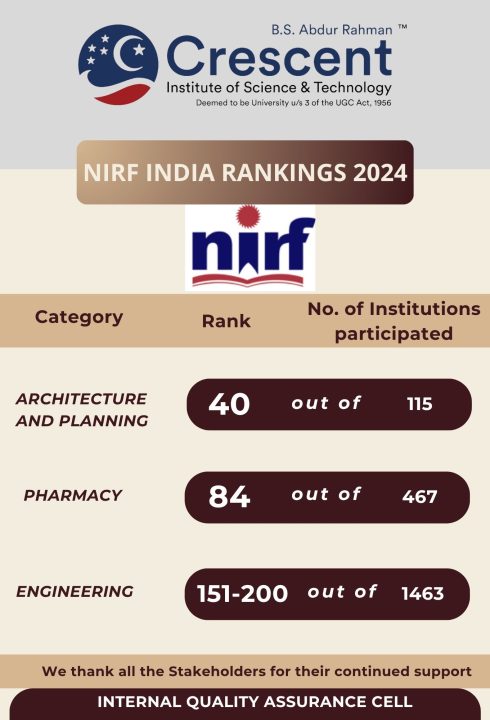 B.S. Abdur Rahman ™
Crescent
Institute of Science & Technology
Deemed to be University u/s 3 of the UGC Act, 1956

NIRF INDIA RANKINGS 2024

nirf

| Category | Rank | No. of Institutions participated |
|---|---|---|
| ARCHITECTURE AND PLANNING | 40 out of | 115 |
| PHARMACY | 84 out of | 467 |
| ENGINEERING | 151-200 out of | 1463 |

We thank all the Stakeholders for their continued support

INTERNAL QUALITY ASSURANCE CELL